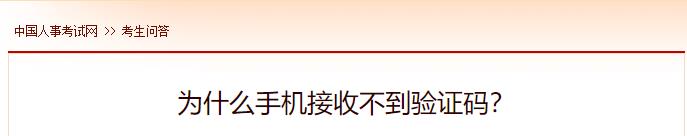 中国人事考试网 >> 考生问答

为什么手机接收不到验证码?